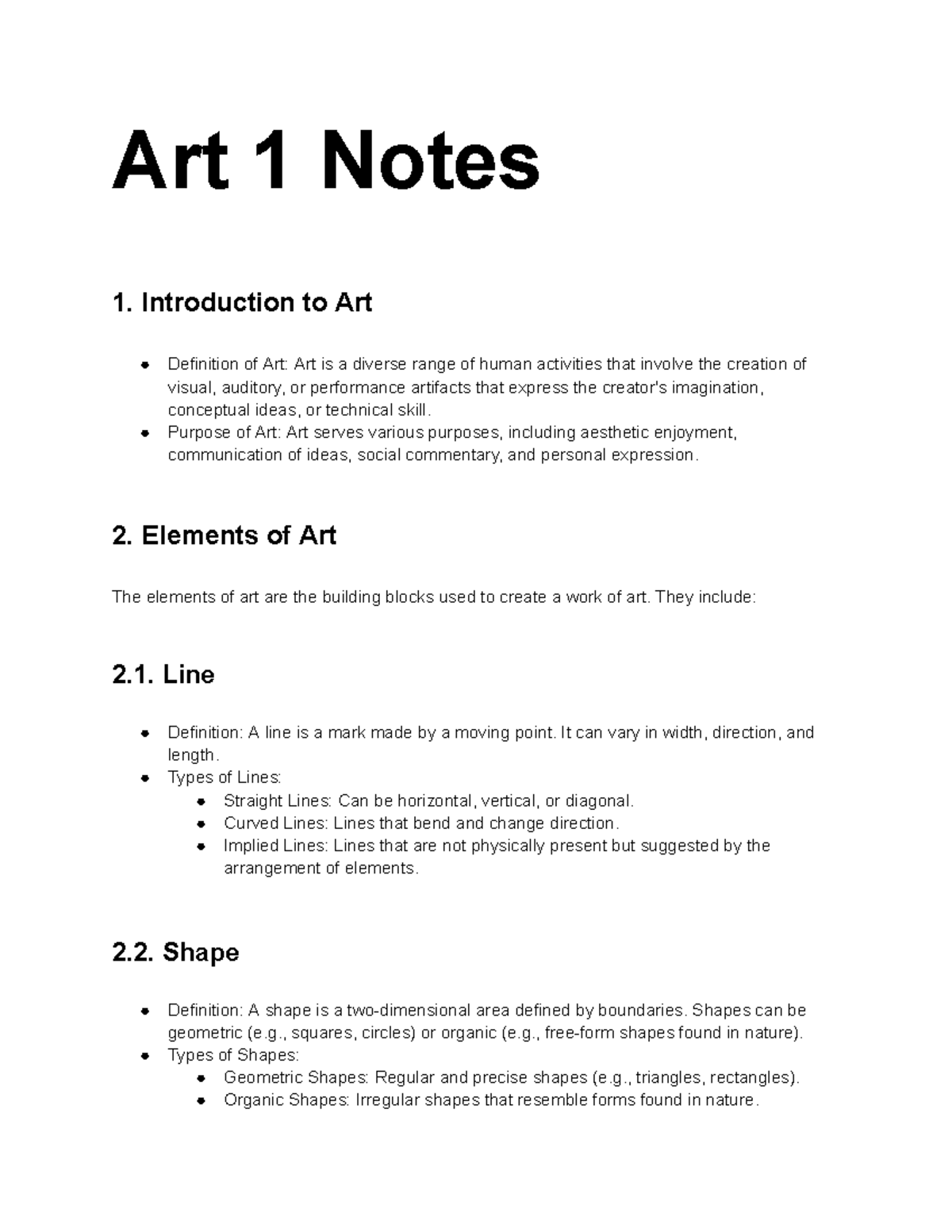 Art 1 Notes

1. Introduction to Art

- Definition of Art: Art is a diverse range of human activities that involve the creation of visual, auditory, or performance artifacts that express the creator's imagination, conceptual ideas, or technical skill.
- Purpose of Art: Art serves various purposes, including aesthetic enjoyment, communication of ideas, social commentary, and personal expression.

2. Elements of Art

The elements of art are the building blocks used to create a work of art. They include:

2.1. Line

- Definition: A line is a mark made by a moving point. It can vary in width, direction, and length.
- Types of Lines:
  - Straight Lines: Can be horizontal, vertical, or diagonal.
  - Curved Lines: Lines that bend and change direction.
  - Implied Lines: Lines that are not physically present but suggested by the arrangement of elements.

2.2. Shape

- Definition: A shape is a two-dimensional area defined by boundaries. Shapes can be geometric (e.g., squares, circles) or organic (e.g., free-form shapes found in nature).
- Types of Shapes:
  - Geometric Shapes: Regular and precise shapes (e.g., triangles, rectangles).
  - Organic Shapes: Irregular shapes that resemble forms found in nature.